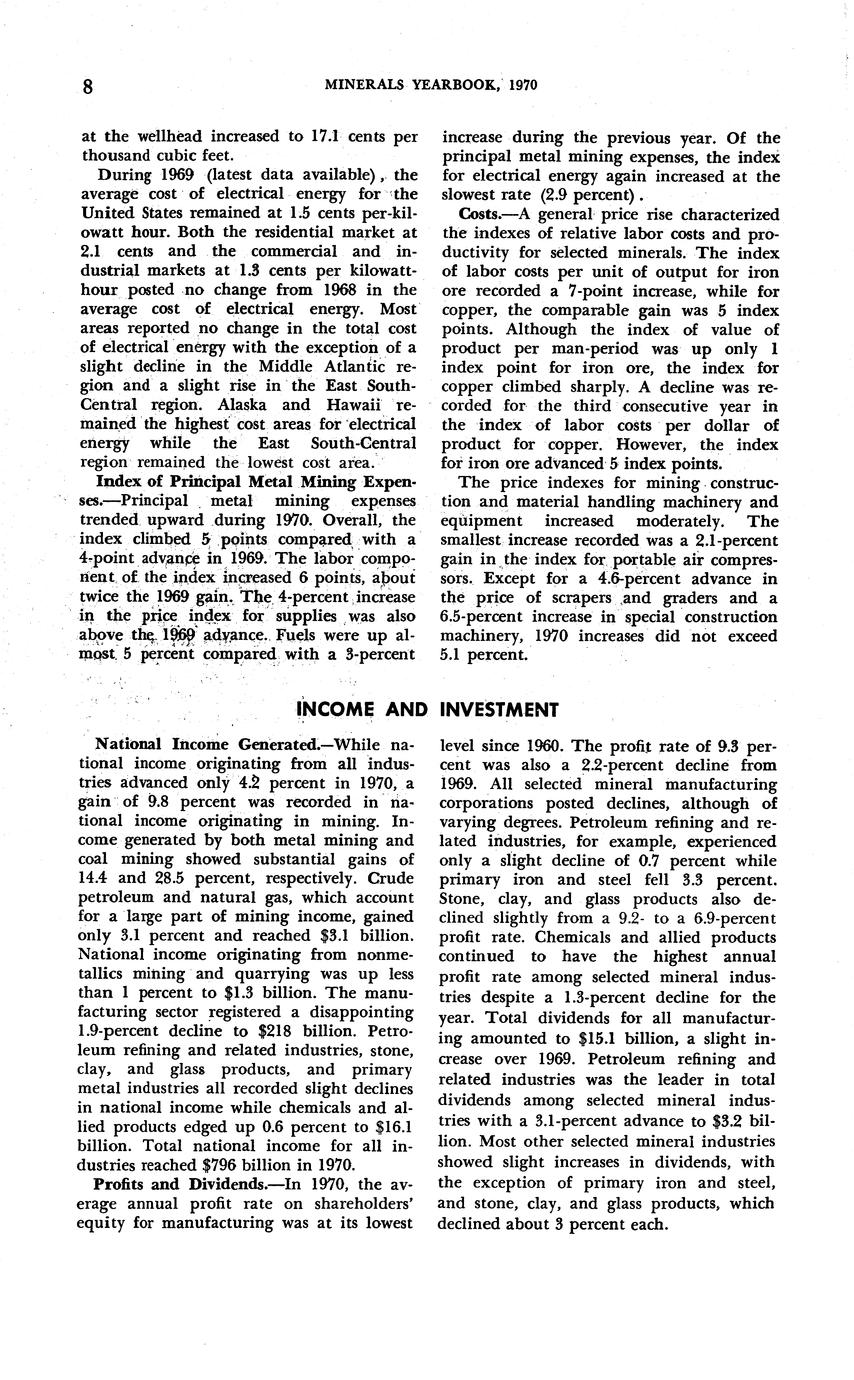 8 MINERALS YEARBOOK, 1970

at the wellhead increased to 17.1 cents per thousand cubic feet.

During 1969 (latest data available), the average cost of electrical energy for the United States remained at 1.5 cents per-kilowatt hour. Both the residential market at 2.1 cents and the commercial and industrial markets at 1.3 cents per kilowatt-hour posted no change from 1968 in the average cost of electrical energy. Most areas reported no change in the total cost of electrical energy with the exception of a slight decline in the Middle Atlantic region and a slight rise in the East South-Central region. Alaska and Hawaii remained the highest cost areas for electrical energy while the East South-Central region remained the lowest cost area.

Index of Principal Metal Mining Expenses.—Principal metal mining expenses trended upward during 1970. Overall, the index climbed 5 points compared with a 4-point advance in 1969. The labor component of the index increased 6 points, about twice the 1969 gain. The 4-percent increase in the price index for supplies was also above the 1969 advance. Fuels were up almost 5 percent compared with a 3-percent increase during the previous year. Of the principal metal mining expenses, the index for electrical energy again increased at the slowest rate (2.9 percent).

Costs.—A general price rise characterized the indexes of relative labor costs and productivity for selected minerals. The index of labor costs per unit of output for iron ore recorded a 7-point increase, while for copper, the comparable gain was 5 index points. Although the index of value of product per man-period was up only 1 index point for iron ore, the index for copper climbed sharply. A decline was recorded for the third consecutive year in the index of labor costs per dollar of product for copper. However, the index for iron ore advanced 5 index points.

The price indexes for mining construction and material handling machinery and equipment increased moderately. The smallest increase recorded was a 2.1-percent gain in the index for portable air compressors. Except for a 4.6-percent advance in the price of scrapers and graders and a 6.5-percent increase in special construction machinery, 1970 increases did not exceed 5.1 percent.

INCOME AND INVESTMENT

National Income Generated.—While national income originating from all industries advanced only 4.2 percent in 1970, a gain of 9.8 percent was recorded in national income originating in mining. Income generated by both metal mining and coal mining showed substantial gains of 14.4 and 28.5 percent, respectively. Crude petroleum and natural gas, which account for a large part of mining income, gained only 3.1 percent and reached $3.1 billion. National income originating from nonmetallics mining and quarrying was up less than 1 percent to $1.3 billion. The manufacturing sector registered a disappointing 1.9-percent decline to $218 billion. Petroleum refining and related industries, stone, clay, and glass products, and primary metal industries all recorded slight declines in national income while chemicals and allied products edged up 0.6 percent to $16.1 billion. Total national income for all industries reached $796 billion in 1970.

Profits and Dividends.—In 1970, the average annual profit rate on shareholders' equity for manufacturing was at its lowest level since 1960. The profit rate of 9.3 percent was also a 2.2-percent decline from 1969. All selected mineral manufacturing corporations posted declines, although of varying degrees. Petroleum refining and related industries, for example, experienced only a slight decline of 0.7 percent while primary iron and steel fell 3.3 percent. Stone, clay, and glass products also declined slightly from a 9.2- to a 6.9-percent profit rate. Chemicals and allied products continued to have the highest annual profit rate among selected mineral industries despite a 1.3-percent decline for the year. Total dividends for all manufacturing amounted to $15.1 billion, a slight increase over 1969. Petroleum refining and related industries was the leader in total dividends among selected mineral industries with a 3.1-percent advance to $3.2 billion. Most other selected mineral industries showed slight increases in dividends, with the exception of primary iron and steel, and stone, clay, and glass products, which declined about 3 percent each.